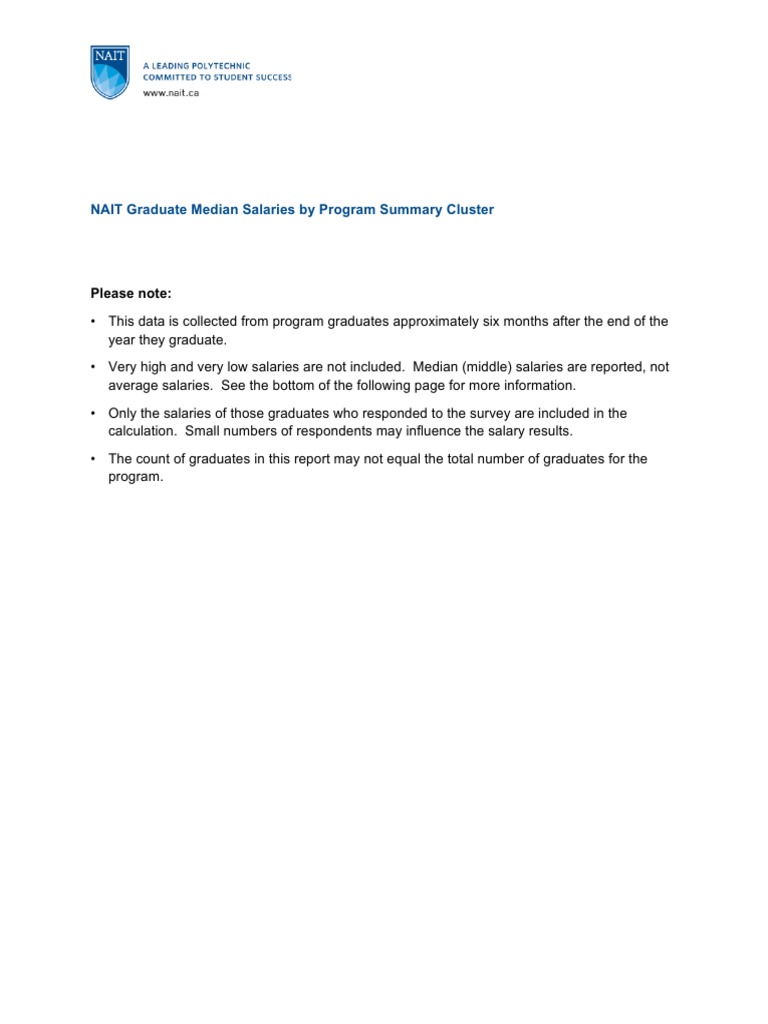 NAIT

A LEADING POLYTECHNIC
COMMITTED TO STUDENT SUCCESS
www.nait.ca

NAIT Graduate Median Salaries by Program Summary Cluster

Please note:

• This data is collected from program graduates approximately six months after the end of the year they graduate.

• Very high and very low salaries are not included. Median (middle) salaries are reported, not average salaries. See the bottom of the following page for more information.

• Only the salaries of those graduates who responded to the survey are included in the calculation. Small numbers of respondents may influence the salary results.

• The count of graduates in this report may not equal the total number of graduates for the program.